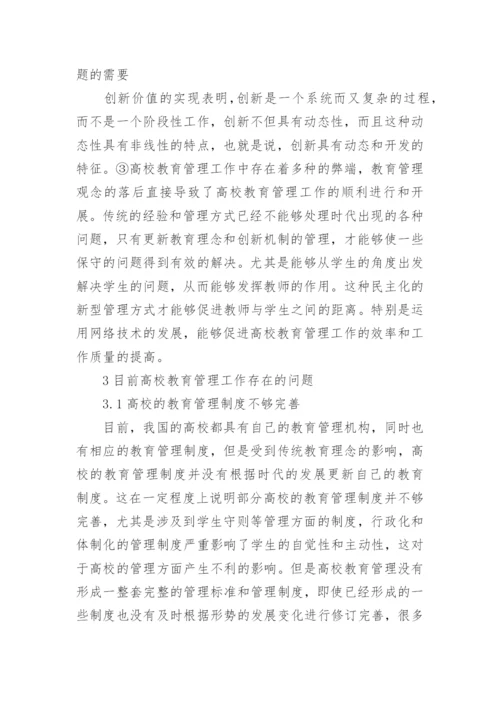 题的需要

创新价值的实现表明，创新是一个系统而又复杂的过程，而不是一个阶段性工作，创新不但具有动态性，而且这种动态性具有非线性的特点，也就是说，创新具有动态和开发的特征。③高校教育管理工作中存在着多种的弊端，教育管理观念的落后直接导致了高校教育管理工作的顺利进行和开展。传统的经验和管理方式已经不能够处理时代出现的各种问题，只有更新教育理念和创新机制的管理，才能够使一些保守的问题得到有效的解决。尤其是能够从学生的角度出发解决学生的问题，从而能够发挥教师的作用。这种民主化的新型管理方式才能够促进教师与学生之间的距离。特别是运用网络技术的发展，能够促进高校教育管理工作的效率和工作质量的提高。

3 目前高校教育管理工作存在的问题

3.1 高校的教育管理制度不够完善

目前，我国的高校都具有自己的教育管理机构，同时也有相应的教育管理制度，但是受到传统教育理念的影响，高校的教育管理制度并没有根据时代的发展更新自己的教育制度。这在一定程度上说明部分高校的教育管理制度并不够完善，尤其是涉及到学生守则等管理方面的制度，行政化和体制化的管理制度严重影响了学生的自觉性和主动性，这对于高校的管理方面产生不利的影响。但是高校教育管理没有形成一整套完整的管理标准和管理制度，即使已经形成的一些制度也没有及时根据形势的发展变化进行修订完善，很多